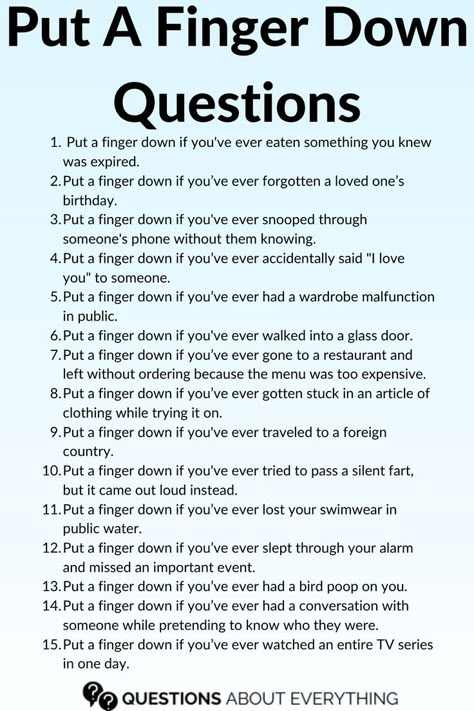 Put A Finger Down Questions

1. Put a finger down if you've ever eaten something you knew was expired.
2. Put a finger down if you've ever forgotten a loved one's birthday.
3. Put a finger down if you've ever snooped through someone's phone without them knowing.
4. Put a finger down if you've ever accidentally said "I love you" to someone.
5. Put a finger down if you've ever had a wardrobe malfunction in public.
6. Put a finger down if you've ever walked into a glass door.
7. Put a finger down if you've ever gone to a restaurant and left without ordering because the menu was too expensive.
8. Put a finger down if you've ever gotten stuck in an article of clothing while trying it on.
9. Put a finger down if you've ever traveled to a foreign country.
10. Put a finger down if you've ever tried to pass a silent fart, but it came out loud instead.
11. Put a finger down if you've ever lost your swimwear in public water.
12. Put a finger down if you've ever slept through your alarm and missed an important event.
13. Put a finger down if you've ever had a bird poop on you.
14. Put a finger down if you've ever had a conversation with someone while pretending to know who they were.
15. Put a finger down if you've ever watched an entire TV series in one day.

QUESTIONS ABOUT EVERYTHING